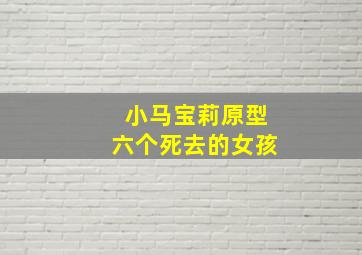 小马宝莉原型
六个死去的女孩